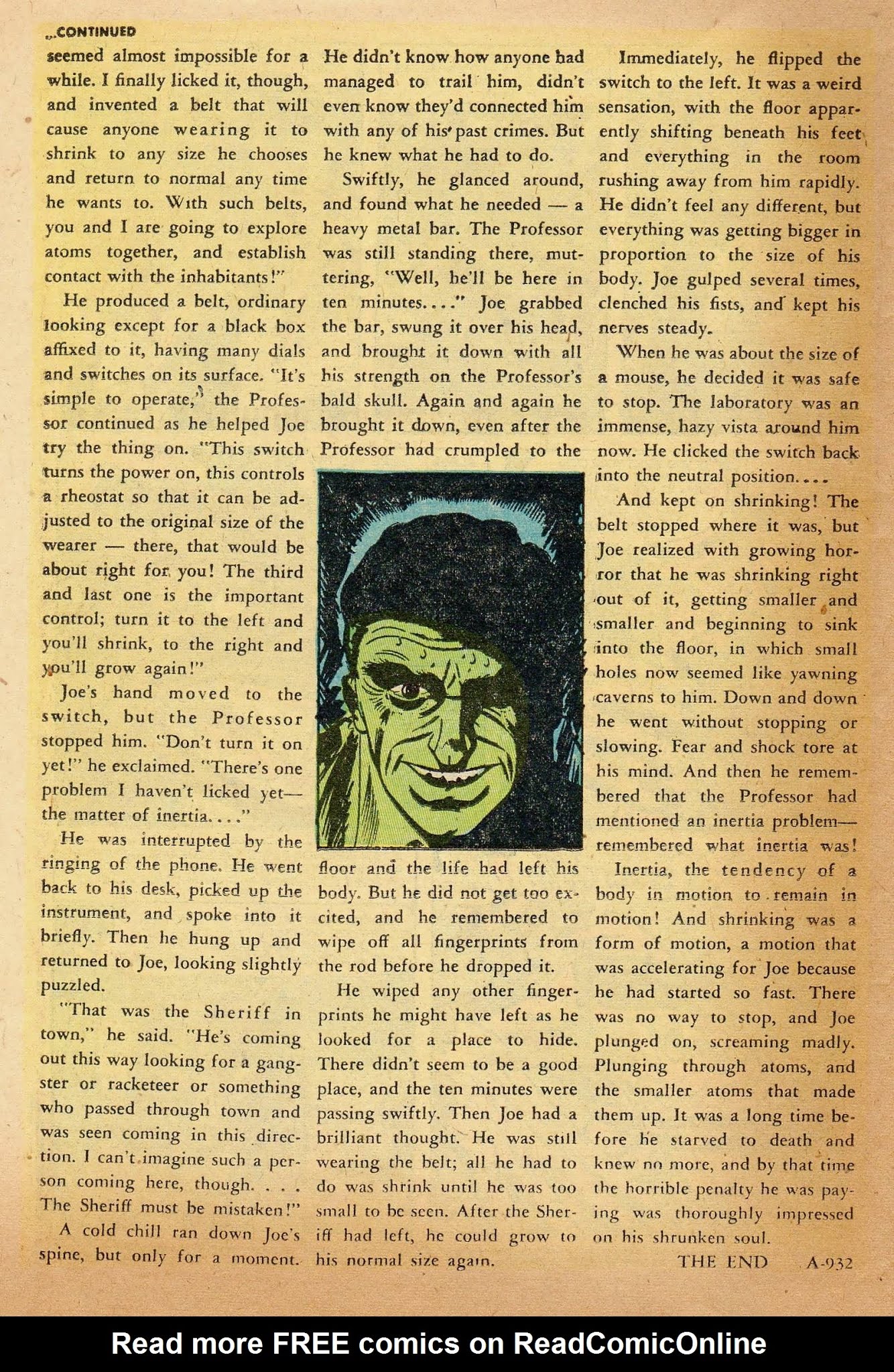 ...CONTINUED

seemed almost impossible for a while. I finally licked it, though, and invented a belt that will cause anyone wearing it to shrink to any size he chooses and return to normal any time he wants to. With such belts, you and I are going to explore atoms together, and establish contact with the inhabitants!"

He produced a belt, ordinary looking except for a black box affixed to it, having many dials and switches on its surface. "It's simple to operate," the Professor continued as he helped Joe try the thing on. "This switch turns the power on, this controls a rheostat so that it can be adjusted to the original size of the wearer — there, that would be about right for you! The third and last one is the important control; turn it to the left and you'll shrink, to the right and you'll grow again!"

Joe's hand moved to the switch, but the Professor stopped him. "Don't turn it on yet!" he exclaimed. "There's one problem I haven't licked yet— the matter of inertia. . . ."

He was interrupted by the ringing of the phone. He went back to his desk, picked up the instrument, and spoke into it briefly. Then he hung up and returned to Joe, looking slightly puzzled.

"That was the Sheriff in town," he said. "He's coming out this way looking for a gangster or racketeer or something who passed through town and was seen coming in this direction. I can't imagine such a person coming here, though. . . . The Sheriff must be mistaken!"

A cold chill ran down Joe's spine, but only for a moment. He didn't know how anyone had managed to trail him, didn't even know they'd connected him with any of his past crimes. But he knew what he had to do.

Swiftly, he glanced around, and found what he needed — a heavy metal bar. The Professor was still standing there, muttering, "Well, he'll be here in ten minutes. . . ." Joe grabbed the bar, swung it over his head, and brought it down with all his strength on the Professor's bald skull. Again and again he brought it down, even after the Professor had crumpled to the floor and the life had left his body. But he did not get too excited, and he remembered to wipe off all fingerprints from the rod before he dropped it.

He wiped any other fingerprints he might have left as he looked for a place to hide. There didn't seem to be a good place, and the ten minutes were passing swiftly. Then Joe had a brilliant thought. He was still wearing the belt; all he had to do was shrink until he was too small to be seen. After the Sheriff had left, he could grow to his normal size again.

Immediately, he flipped the switch to the left. It was a weird sensation, with the floor apparently shifting beneath his feet and everything in the room rushing away from him rapidly. He didn't feel any different, but everything was getting bigger in proportion to the size of his body. Joe gulped several times, clenched his fists, and kept his nerves steady.

When he was about the size of a mouse, he decided it was safe to stop. The laboratory was an immense, hazy vista around him now. He clicked the switch back into the neutral position. . . .

And kept on shrinking! The belt stopped where it was, but Joe realized with growing horror that he was shrinking right out of it, getting smaller and smaller and beginning to sink into the floor, in which small holes now seemed like yawning caverns to him. Down and down he went without stopping or slowing. Fear and shock tore at his mind. And then he remembered that the Professor had mentioned an inertia problem— remembered what inertia was!

Inertia, the tendency of a body in motion to remain in motion! And shrinking was a form of motion, a motion that was accelerating for Joe because he had started so fast. There was no way to stop, and Joe plunged on, screaming madly. Plunging through atoms, and the smaller atoms that made them up. It was a long time before he starved to death and knew no more, and by that time the horrible penalty he was paying was thoroughly impressed on his shrunken soul.

THE END A-932

Read more FREE comics on ReadComicOnline